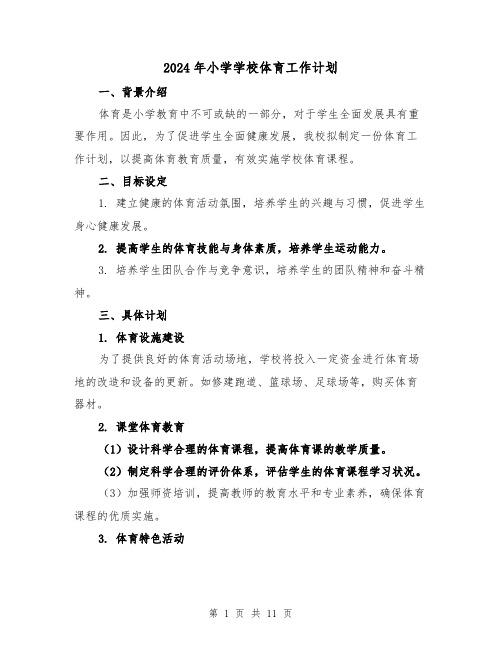 2024年小学学校体育工作计划

一、背景介绍

体育是小学教育中不可或缺的一部分，对于学生全面发展具有重要作用。因此，为了促进学生全面健康发展，我校拟制定一份体育工作计划，以提高体育教育质量，有效实施学校体育课程。

二、目标设定

1. 建立健康的体育活动氛围，培养学生的兴趣与习惯，促进学生身心健康发展。

2. 提高学生的体育技能与身体素质，培养学生运动能力。

3. 培养学生团队合作与竞争意识，培养学生的团队精神和奋斗精神。

三、具体计划

1. 体育设施建设

为了提供良好的体育活动场地，学校将投入一定资金进行体育场地的改造和设备的更新。如修建跑道、篮球场、足球场等，购买体育器材。

2. 课堂体育教育

（1）设计科学合理的体育课程，提高体育课的教学质量。

（2）制定科学合理的评价体系，评估学生的体育课程学习状况。

（3）加强师资培训，提高教师的教育水平和专业素养，确保体育课程的优质实施。

3. 体育特色活动

第 1 页 共 11 页